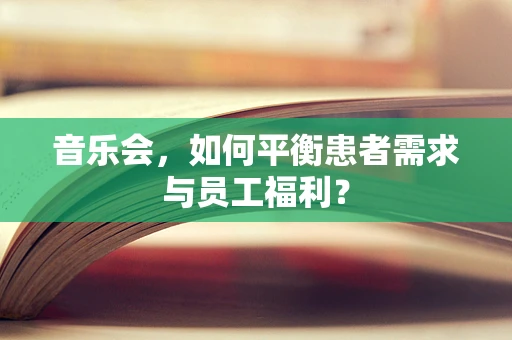 音乐会，如何平衡患者需求与员工福利？